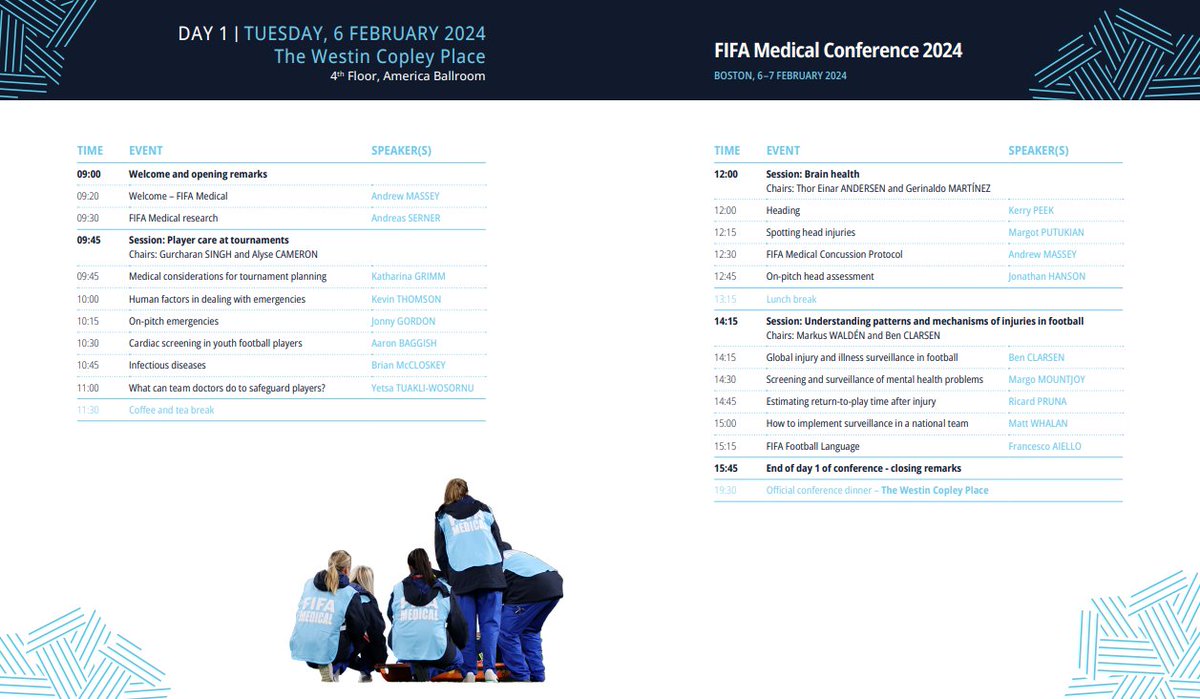 DAY 1 | TUESDAY, 6 FEBRUARY 2024
The Westin Copley Place
4th Floor, America Ballroom

FIFA Medical Conference 2024
BOSTON, 6–7 FEBRUARY 2024

| TIME | EVENT | SPEAKER(S) |
|---|---|---|
| 09:00 | Welcome and opening remarks | |
| 09:20 | Welcome – FIFA Medical | Andrew MASSEY |
| 09:30 | FIFA Medical research | Andreas SERNER |
| 09:45 | Session: Player care at tournaments Chairs: Gurcharan SINGH and Alyse CAMERON | |
| 09:45 | Medical considerations for tournament planning | Katharina GRIMM |
| 10:00 | Human factors in dealing with emergencies | Kevin THOMSON |
| 10:15 | On-pitch emergencies | Jonny GORDON |
| 10:30 | Cardiac screening in youth football players | Aaron BAGGISH |
| 10:45 | Infectious diseases | Brian McCLOSKEY |
| 11:00 | What can team doctors do to safeguard players? | Yetsa TUAKLI-WOSORNU |
| 11:30 | Coffee and tea break | |

| TIME | EVENT | SPEAKER(S) |
|---|---|---|
| 12:00 | Session: Brain health Chairs: Thor Einar ANDERSEN and Gerinaldo MARTÍNEZ | |
| 12:00 | Heading | Kerry PEEK |
| 12:15 | Spotting head injuries | Margot PUTUKIAN |
| 12:30 | FIFA Medical Concussion Protocol | Andrew MASSEY |
| 12:45 | On-pitch head assessment | Jonathan HANSON |
| 13:15 | Lunch break | |
| 14:15 | Session: Understanding patterns and mechanisms of injuries in football Chairs: Markus WALDÉN and Ben CLARSEN | |
| 14:15 | Global injury and illness surveillance in football | Ben CLARSEN |
| 14:30 | Screening and surveillance of mental health problems | Margo MOUNTJOY |
| 14:45 | Estimating return-to-play time after injury | Ricard PRUNA |
| 15:00 | How to implement surveillance in a national team | Matt WHALAN |
| 15:15 | FIFA Football Language | Francesco AIELLO |
| 15:45 | End of day 1 of conference - closing remarks | |
| 19:30 | Official conference dinner – The Westin Copley Place | |

MEDICAL
FIFA MEDICAL
MEDICAL